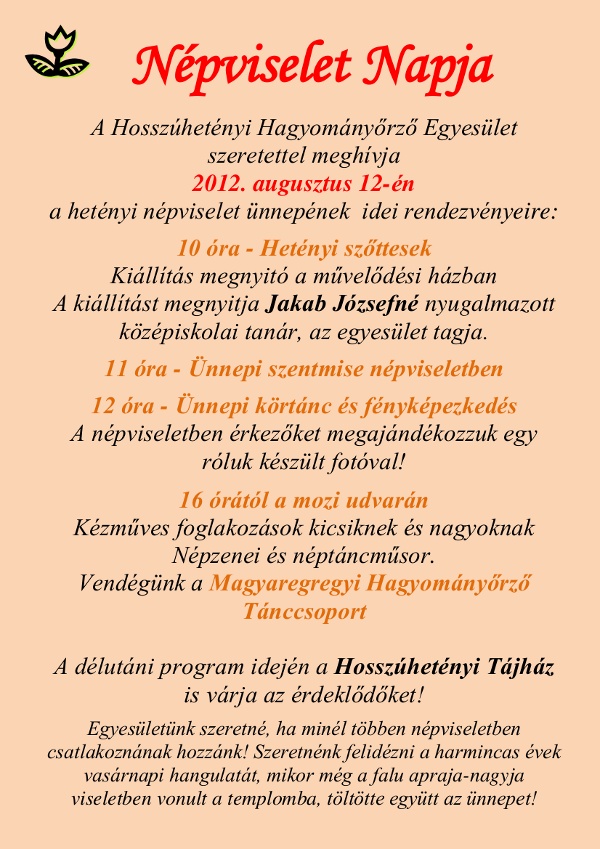 Népviselet Napja

A Hosszúhetényi Hagyományőrző Egyesület szeretettel meghívja
2012. augusztus 12-én
a hetényi népviselet ünnepének idei rendezvényeire:

10 óra - Hetényi szőttesek
Kiállítás megnyitó a művelődési házban
A kiállítást megnyitja Jakab Józsefné nyugalmazott középiskolai tanár, az egyesület tagja.

11 óra - Ünnepi szentmise népviseletben

12 óra - Ünnepi körtánc és fényképezkedés
A népviseletben érkezőket megajándékozzuk egy róluk készült fotóval!

16 órától a mozi udvarán
Kézműves foglakozások kicsiknek és nagyoknak
Népzenei és néptáncműsor.
Vendégünk a Magyaregregyi Hagyományőrző Tánccsoport

A délutáni program idején a Hosszúhetényi Tájház is várja az érdeklődőket!

Egyesületünk szeretné, ha minél többen népviseletben csatlakoznának hozzánk! Szeretnénk felidézni a harmincas évek vasárnapi hangulatát, mikor még a falu apraja-nagyja viseletben vonult a templomba, töltötte együtt az ünnepet!